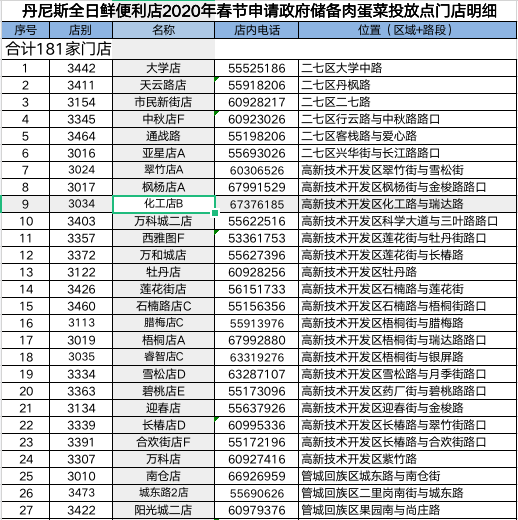 丹尼斯全日鲜便利店2020年春节申请政府储备肉蛋菜投放点门店明细

| 序号 | 店别 | 名称 | 店内电话 | 位置（区域+路段） |
|---|---|---|---|---|
| 合计181家门店 | | | | |
| 1 | 3442 | 大学店 | 55525186 | 二七区大学中路 |
| 2 | 3411 | 天云路店 | 55918206 | 二七区丹枫路 |
| 3 | 3154 | 市民新街店 | 60928217 | 二七区二七路 |
| 4 | 3345 | 中秋店F | 60923026 | 二七区行云路与中秋路路口 |
| 5 | 3464 | 通战路 | 55198206 | 二七区客栈路与爱心路 |
| 6 | 3016 | 亚星店A | 55693026 | 二七区兴华街与长江路路口 |
| 7 | 3024 | 翠竹店A | 60306526 | 高新技术开发区翠竹街与雪松街 |
| 8 | 3017 | 枫杨店A | 67991529 | 高新技术开发区枫杨街与金梭路路口 |
| 9 | 3034 | 化工店B | 67376185 | 高新技术开发区化工路与瑞达路 |
| 10 | 3403 | 万科城二店 | 55622516 | 高新技术开发区科学大道与三叶路路口 |
| 11 | 3357 | 西雅图F | 53361753 | 高新技术开发区莲花街与牡丹街路口 |
| 12 | 3372 | 万和城店 | 55627396 | 高新技术开发区莲花街与长椿路 |
| 13 | 3122 | 牡丹店 | 60928256 | 高新技术开发区牡丹路 |
| 14 | 3426 | 莲花街店 | 56151733 | 高新技术开发区石楠路与莲花街 |
| 15 | 3460 | 石楠路店C | 55156356 | 高新技术开发区石楠路与梧桐街路口 |
| 16 | 3113 | 腊梅店C | 55913976 | 高新技术开发区梧桐街与腊梅路 |
| 17 | 3019 | 梧桐店A | 67992880 | 高新技术开发区梧桐街与瑞达路路口 |
| 18 | 3035 | 睿智店C | 63319276 | 高新技术开发区梧桐街与银屏路 |
| 19 | 3334 | 雪松店D | 63287107 | 高新技术开发区雪松路与月季街路口 |
| 20 | 3363 | 碧桃店E | 55173096 | 高新技术开发区药厂街与碧桃路路口 |
| 21 | 3134 | 迎春店 | 55637926 | 高新技术开发区迎春街与金梭路 |
| 22 | 3339 | 长椿店D | 60995336 | 高新技术开发区长椿路与翠竹街路口 |
| 23 | 3391 | 合欢街店F | 55172196 | 高新技术开发区长椿路与合欢街路口 |
| 24 | 3307 | 万科店 | 60927416 | 高新技术开发区紫竹路 |
| 25 | 3010 | 南仓店 | 66926959 | 管城回族区城东路与南仓街 |
| 26 | 3473 | 城东路2店 | 55690626 | 管城回族区二里岗南街与城东路 |
| 27 | 3422 | 阳光城二店 | 60979376 | 管城回族区果园南与尚庄路 |